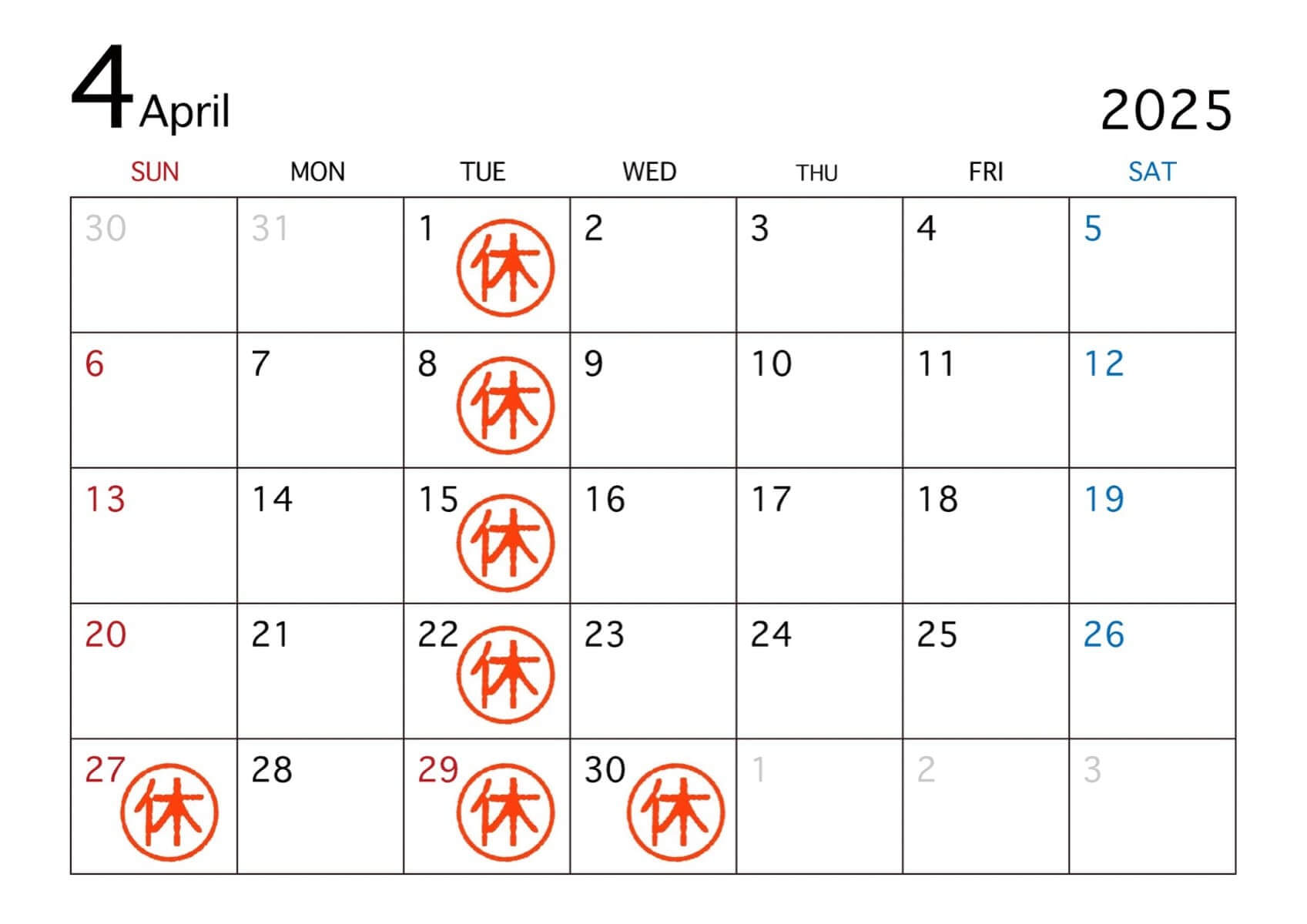 4 April 2025

| SUN | MON | TUE | WED | THU | FRI | SAT |
|---|---|---|---|---|---|---|
| 30 | 31 | 1 休 | 2 | 3 | 4 | 5 |
| 6 | 7 | 8 休 | 9 | 10 | 11 | 12 |
| 13 | 14 | 15 休 | 16 | 17 | 18 | 19 |
| 20 | 21 | 22 休 | 23 | 24 | 25 | 26 |
| 27 休 | 28 | 29 休 | 30 休 | 1 | 2 | 3 |